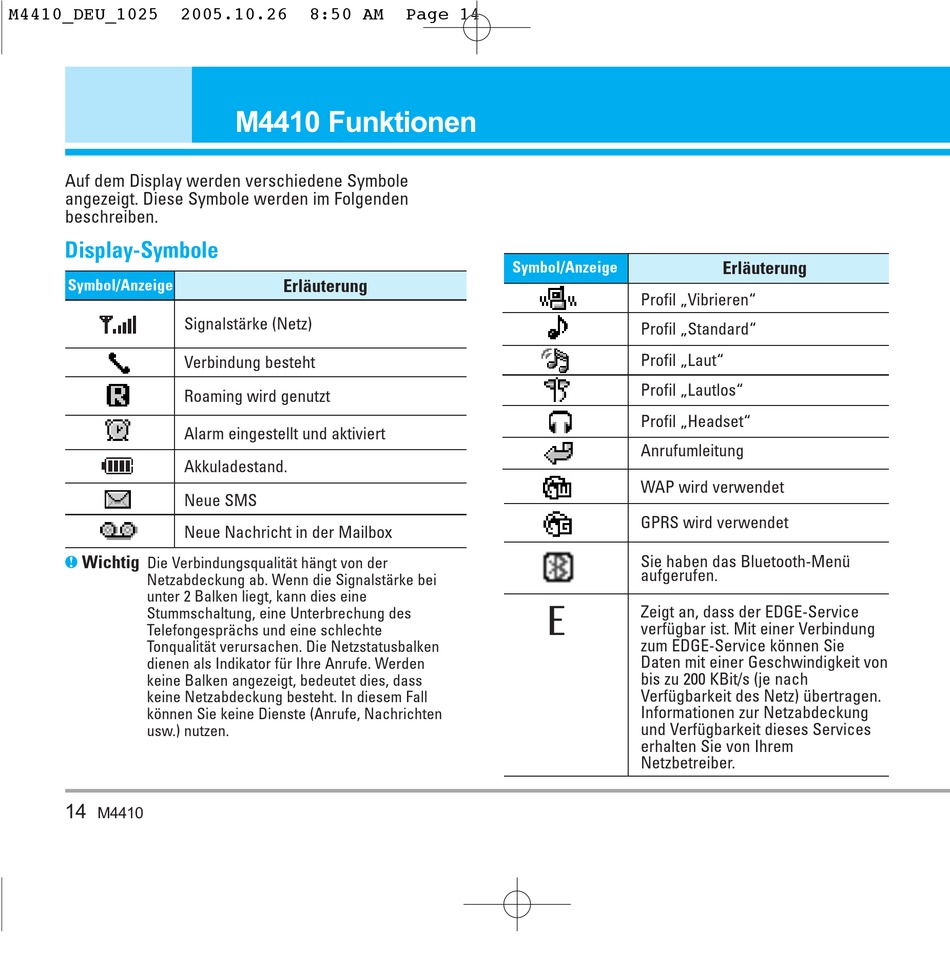 M4410_DEU_1025 2005.10.26 8:50 AM Page 14

M4410 Funktionen

Auf dem Display werden verschiedene Symbole angezeigt. Diese Symbole werden im Folgenden beschreiben.

Display-Symbole

| Symbol/Anzeige | Erläuterung |
|---|---|
| | Signalstärke (Netz) |
| | Verbindung besteht |
| | Roaming wird genutzt |
| | Alarm eingestellt und aktiviert |
| | Akkuladestand. |
| | Neue SMS |
| | Neue Nachricht in der Mailbox |

Wichtig Die Verbindungsqualität hängt von der Netzabdeckung ab. Wenn die Signalstärke bei unter 2 Balken liegt, kann dies eine Stummschaltung, eine Unterbrechung des Telefongesprächs und eine schlechte Tonqualität verursachen. Die Netzstatusbalken dienen als Indikator für Ihre Anrufe. Werden keine Balken angezeigt, bedeutet dies, dass keine Netzabdeckung besteht. In diesem Fall können Sie keine Dienste (Anrufe, Nachrichten usw.) nutzen.

| Symbol/Anzeige | Erläuterung |
|---|---|
| | Profil „Vibrieren“ |
| | Profil „Standard“ |
| | Profil „Laut“ |
| | Profil „Lautlos“ |
| | Profil „Headset“ |
| | Anrufumleitung |
| | WAP wird verwendet |
| | GPRS wird verwendet |
| | Sie haben das Bluetooth-Menü aufgerufen. |
| E | Zeigt an, dass der EDGE-Service verfügbar ist. Mit einer Verbindung zum EDGE-Service können Sie Daten mit einer Geschwindigkeit von bis zu 200 KBit/s (je nach Verfügbarkeit des Netz) übertragen. Informationen zur Netzabdeckung und Verfügbarkeit dieses Services erhalten Sie von Ihrem Netzbetreiber. |

14 M4410